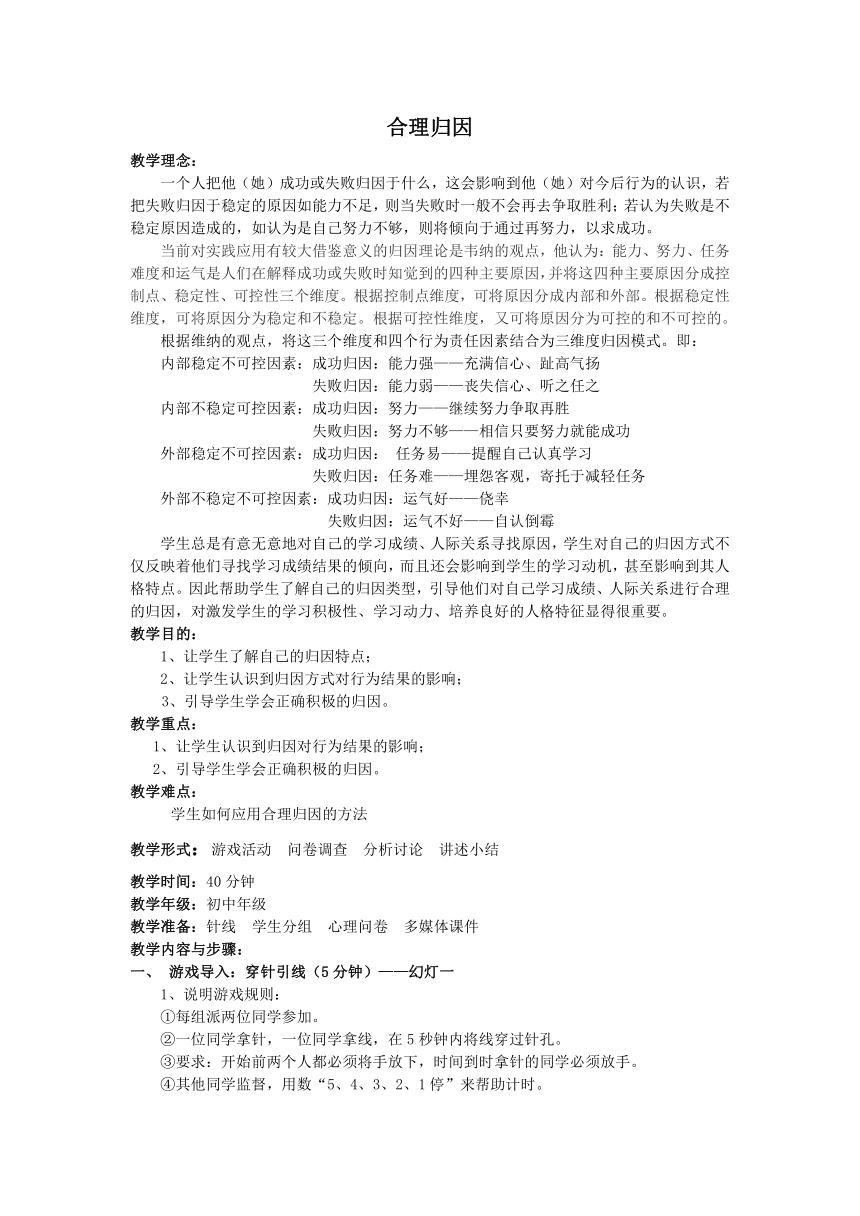 合理归因

教学理念：

一个人把他（她）成功或失败归因于什么，这会影响到他（她）对今后行为的认识，若把失败归因于稳定的原因如能力不足，则当失败时一般不会再去争取胜利；若认为失败是不稳定原因造成的，如认为是自己努力不够，则将倾向于通过再努力，以求成功。

当前对实践应用有较大借鉴意义的归因理论是韦纳的观点，他认为：能力、努力、任务难度和运气是人们在解释成功或失败时知觉到的四种主要原因，并将这四种主要原因分成控制点、稳定性、可控性三个维度。根据控制点维度，可将原因分成内部和外部。根据稳定性维度，可将原因分为稳定和不稳定。根据可控性维度，又可将原因分为可控的和不可控的。

根据维纳的观点，将这三个维度和四个行为责任因素结合为三维度归因模式。即：

内部稳定不可控因素：成功归因：能力强——充满信心、趾高气扬
失败归因：能力弱——丧失信心、听之任之
内部不稳定可控因素：成功归因：努力——继续努力争取再胜
失败归因：努力不够——相信只要努力就能成功
外部稳定不可控因素：成功归因： 任务易——提醒自己认真学习
失败归因：任务难——埋怨客观，寄托于减轻任务
外部不稳定不可控因素：成功归因：运气好——侥幸
失败归因：运气不好——自认倒霉

学生总是有意无意地对自己的学习成绩、人际关系寻找原因，学生对自己的归因方式不仅反映着他们寻找学习成绩结果的倾向，而且还会影响到学生的学习动机，甚至影响到其人格特点。因此帮助学生了解自己的归因类型，引导他们对自己学习成绩、人际关系进行合理的归因，对激发学生的学习积极性、学习动力、培养良好的人格特征显得很重要。

教学目的：
1、让学生了解自己的归因特点；
2、让学生认识到归因方式对行为结果的影响；
3、引导学生学会正确积极的归因。

教学重点：
1、让学生认识到归因对行为结果的影响；
2、引导学生学会正确积极的归因。

教学难点：
学生如何应用合理归因的方法

教学形式： 游戏活动 问卷调查 分析讨论 讲述小结

教学时间：40 分钟
教学年级：初中年级
教学准备：针线 学生分组 心理问卷 多媒体课件
教学内容与步骤：
一、 游戏导入：穿针引线（5 分钟）——幻灯一
1、说明游戏规则：
①每组派两位同学参加。
②一位同学拿针，一位同学拿线，在 5 秒钟内将线穿过针孔。
③要求：开始前两个人都必须将手放下，时间到时拿针的同学必须放手。
④其他同学监督，用数“5、4、3、2、1 停”来帮助计时。